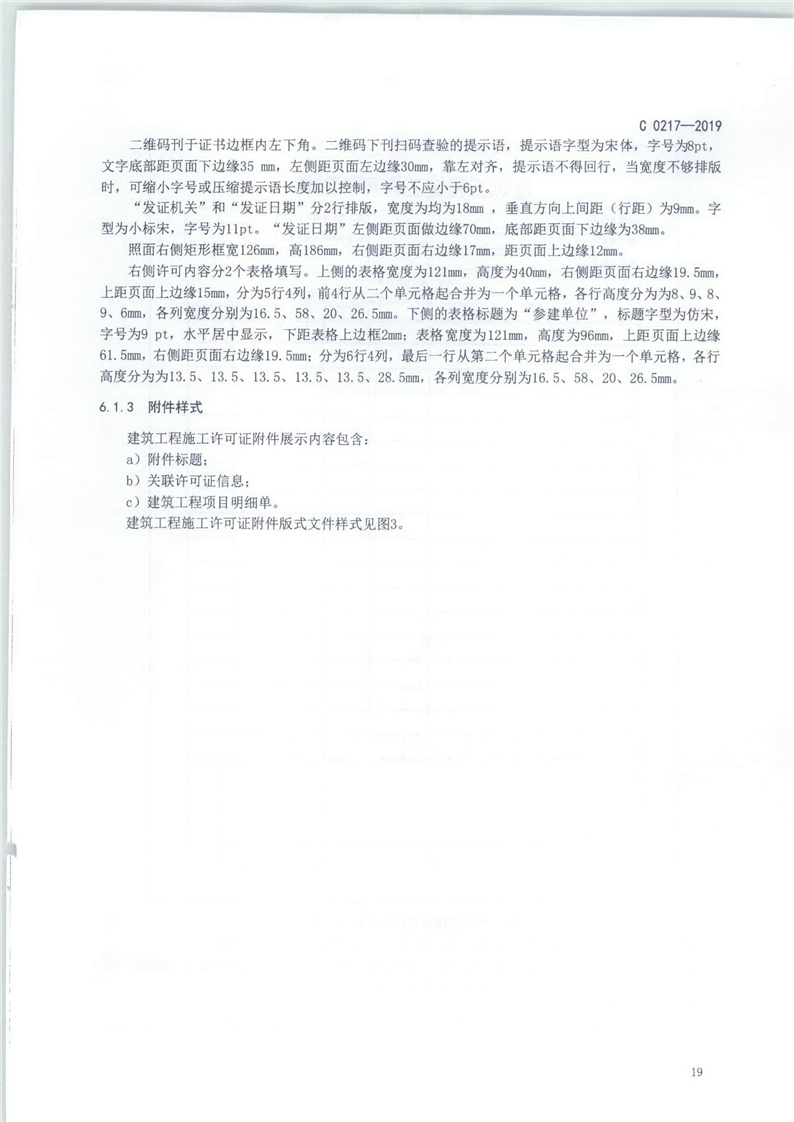 C 0217—2019

二维码刊于证书边框内左下角。二维码下刊扫码查验的提示语，提示语字型为宋体，字号为8pt，文字底部距页面下边缘35 mm，左侧距页面左边缘30mm，靠左对齐，提示语不得回行，当宽度不够排版时，可缩小字号或压缩提示语长度加以控制，字号不应小于6pt。

“发证机关”和“发证日期”分2行排版，宽度为均为18mm ，垂直方向上间距（行距）为9mm。字型为小标宋，字号为11pt。“发证日期”左侧距页面做边缘70mm，底部距页面下边缘为38mm。

照面右侧矩形框宽126mm，高186mm，右侧距页面右边缘17mm，距页面上边缘12mm。

右侧许可内容分2个表格填写。上侧的表格宽度为121mm，高度为40mm，右侧距页面右边缘19.5mm，上距页面上边缘15mm，分为5行4列，前4行从二个单元格起合并为一个单元格，各行高度分为为8、9、8、9、6mm，各列宽度分别为16.5、58、20、26.5mm。下侧的表格标题为“参建单位”，标题字型为仿宋，字号为9 pt，水平居中显示，下距表格上边框2mm；表格宽度为121mm，高度为96mm，上距页面上边缘61.5mm，右侧距页面右边缘19.5mm；分为6行4列，最后一行从第二个单元格起合并为一个单元格，各行高度分为为13.5、13.5、13.5、13.5、13.5、28.5mm，各列宽度分别为16.5、58、20、26.5mm。

6.1.3 附件样式

建筑工程施工许可证附件展示内容包含：
a）附件标题；
b）关联许可证信息；
c）建筑工程项目明细单。
建筑工程施工许可证附件版式文件样式见图3。

19